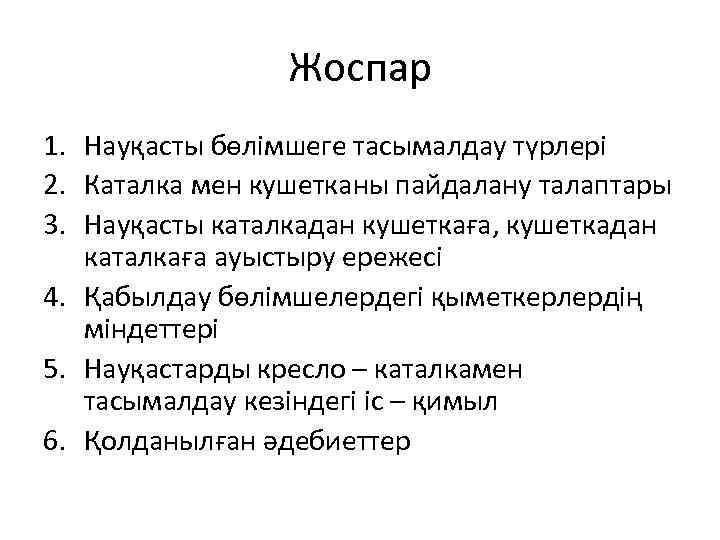 Жоспар

1. Науқасты бөлімшеге тасымалдау түрлері
2. Каталка мен кушетканы пайдалану талаптары
3. Науқасты каталкадан кушеткаға, кушеткадан каталкаға ауыстыру ережесі
4. Қабылдау бөлімшелердегі қыметкерлердің міндеттері
5. Науқастарды кресло – каталкамен тасымалдау кезіндегі іс – қимыл
6. Қолданылған әдебиеттер